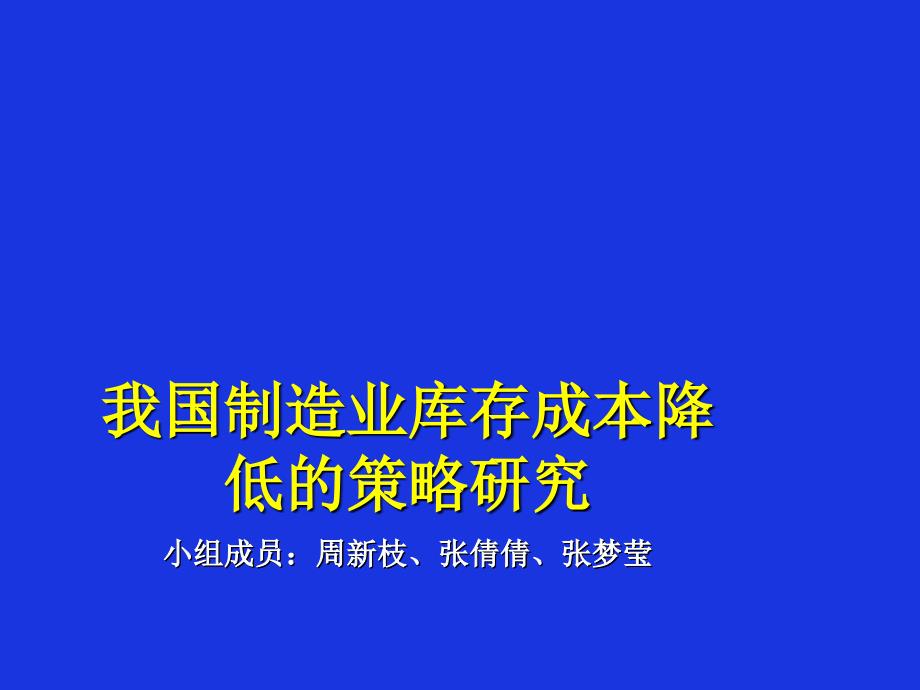 我国制造业库存成本降低的策略研究

小组成员：周新枝、张倩倩、张梦莹